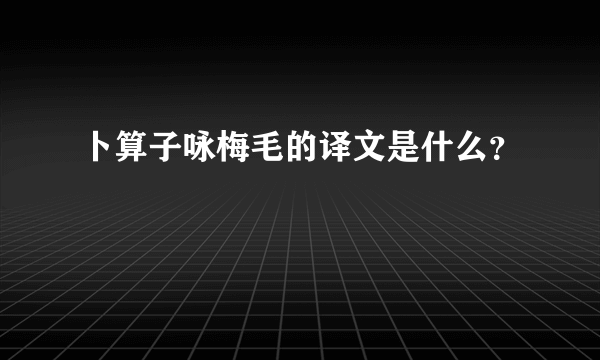 卜算子咏梅毛的译文是什么?